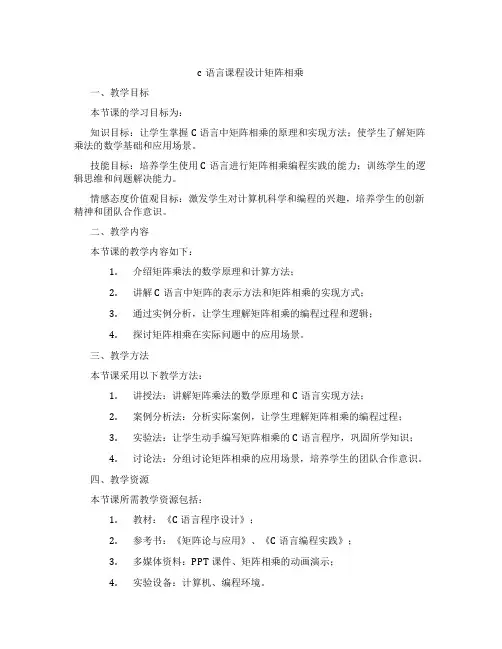 c 语言课程设计矩阵相乘

一、教学目标

本节课的学习目标为：

知识目标：让学生掌握 C 语言中矩阵相乘的原理和实现方法；使学生了解矩阵乘法的数学基础和应用场景。

技能目标：培养学生使用 C 语言进行矩阵相乘编程实践的能力；训练学生的逻辑思维和问题解决能力。

情感态度价值观目标：激发学生对计算机科学和编程的兴趣，培养学生的创新精神和团队合作意识。

二、教学内容

本节课的教学内容如下：

1. 介绍矩阵乘法的数学原理和计算方法；
2. 讲解 C 语言中矩阵的表示方法和矩阵相乘的实现方式；
3. 通过实例分析，让学生理解矩阵相乘的编程过程和逻辑；
4. 探讨矩阵相乘在实际问题中的应用场景。

三、教学方法

本节课采用以下教学方法：

1. 讲授法：讲解矩阵乘法的数学原理和 C 语言实现方法；
2. 案例分析法：分析实际案例，让学生理解矩阵相乘的编程过程；
3. 实验法：让学生动手编写矩阵相乘的 C 语言程序，巩固所学知识；
4. 讨论法：分组讨论矩阵相乘的应用场景，培养学生的团队合作意识。

四、教学资源

本节课所需教学资源包括：

1. 教材：《C 语言程序设计》；
2. 参考书：《矩阵论与应用》、《C 语言编程实践》；
3. 多媒体资料：PPT 课件、矩阵相乘的动画演示；
4. 实验设备：计算机、编程环境。